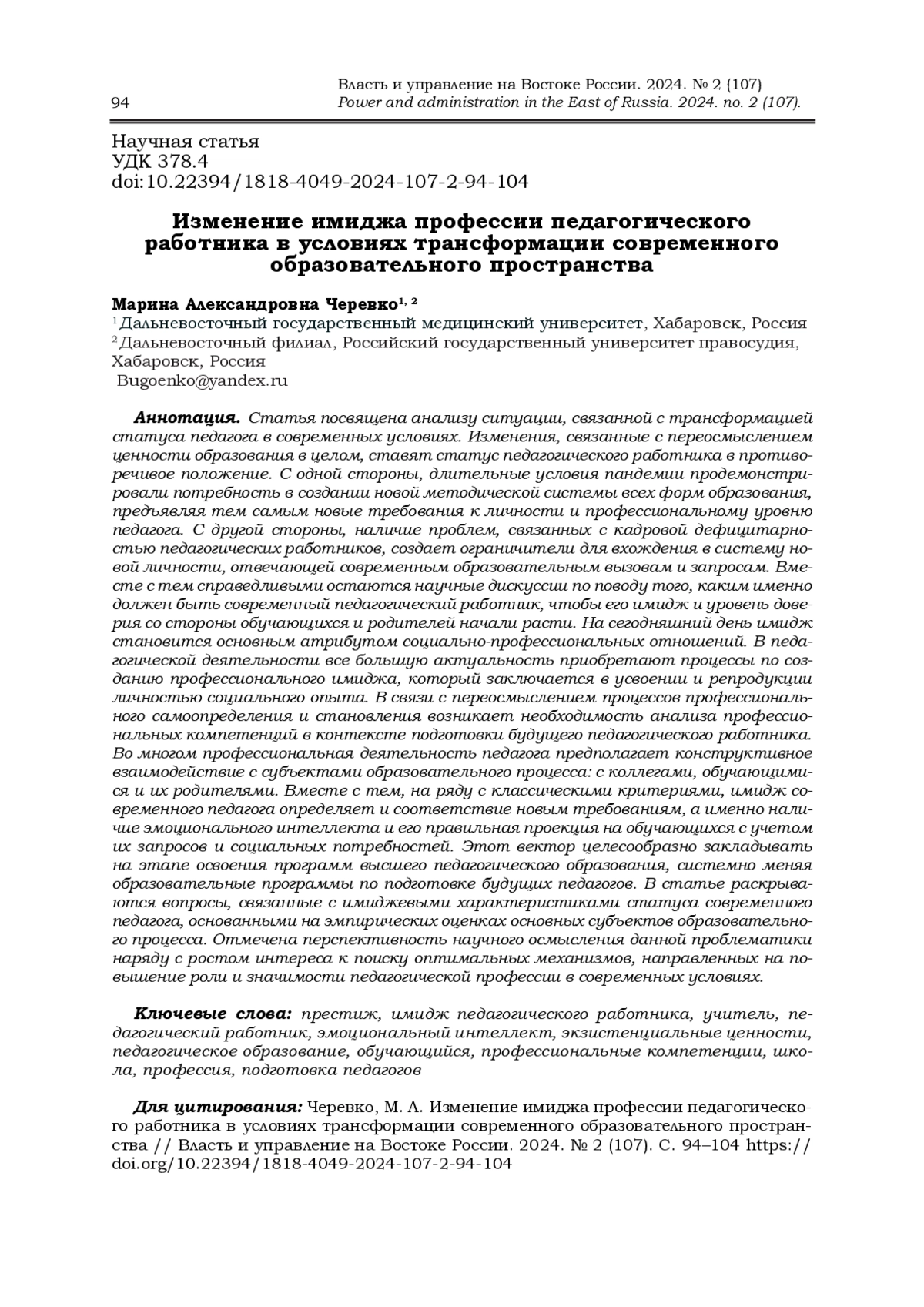 94

Власть и управление на Востоке России. 2024. № 2 (107)
Power and administration in the East of Russia. 2024. no. 2 (107).

Научная статья
УДК 378.4
doi:10.22394/1818-4049-2024-107-2-94-104

Изменение имиджа профессии педагогического работника в условиях трансформации современного образовательного пространства

Марина Александровна Черевко$^{1, 2}$
$^1$Дальневосточный государственный медицинский университет, Хабаровск, Россия
$^2$Дальневосточный филиал, Российский государственный университет правосудия, Хабаровск, Россия
Bugoenko@yandex.ru

Аннотация. Статья посвящена анализу ситуации, связанной с трансформацией статуса педагога в современных условиях. Изменения, связанные с переосмыслением ценности образования в целом, ставят статус педагогического работника в противоречивое положение. С одной стороны, длительные условия пандемии продемонстрировали потребность в создании новой методической системы всех форм образования, предъявляя тем самым новые требования к личности и профессиональному уровню педагога. С другой стороны, наличие проблем, связанных с кадровой дефицитарностью педагогических работников, создает ограничители для вхождения в систему новой личности, отвечающей современным образовательным вызовам и запросам. Вместе с тем справедливыми остаются научные дискуссии по поводу того, каким именно должен быть современный педагогический работник, чтобы его имидж и уровень доверия со стороны обучающихся и родителей начали расти. На сегодняшний день имидж становится основным атрибутом социально-профессиональных отношений. В педагогической деятельности все большую актуальность приобретают процессы по созданию профессионального имиджа, который заключается в усвоении и репродукции личностью социального опыта. В связи с переосмыслением процессов профессионального самоопределения и становления возникает необходимость анализа профессиональных компетенций в контексте подготовки будущего педагогического работника. Во многом профессиональная деятельность педагога предполагает конструктивное взаимодействие с субъектами образовательного процесса: с коллегами, обучающимися и их родителями. Вместе с тем, на ряду с классическими критериями, имидж современного педагога определяет и соответствие новым требованиям, а именно наличие эмоционального интеллекта и его правильная проекция на обучающихся с учетом их запросов и социальных потребностей. Этот вектор целесообразно закладывать на этапе освоения программ высшего педагогического образования, системно меняя образовательные программы по подготовке будущих педагогов. В статье раскрываются вопросы, связанные с имиджевыми характеристиками статуса современного педагога, основанными на эмпирических оценках основных субъектов образовательного процесса. Отмечена перспективность научного осмысления данной проблематики наряду с ростом интереса к поиску оптимальных механизмов, направленных на повышение роли и значимости педагогической профессии в современных условиях.

Ключевые слова: престиж, имидж педагогического работника, учитель, педагогический работник, эмоциональный интеллект, экзистенциальные ценности, педагогическое образование, обучающийся, профессиональные компетенции, школа, профессия, подготовка педагогов

Для цитирования: Черевко, М. А. Изменение имиджа профессии педагогического работника в условиях трансформации современного образовательного пространства // Власть и управление на Востоке России. 2024. № 2 (107). С. 94–104 https://doi.org/10.22394/1818-4049-2024-107-2-94-104